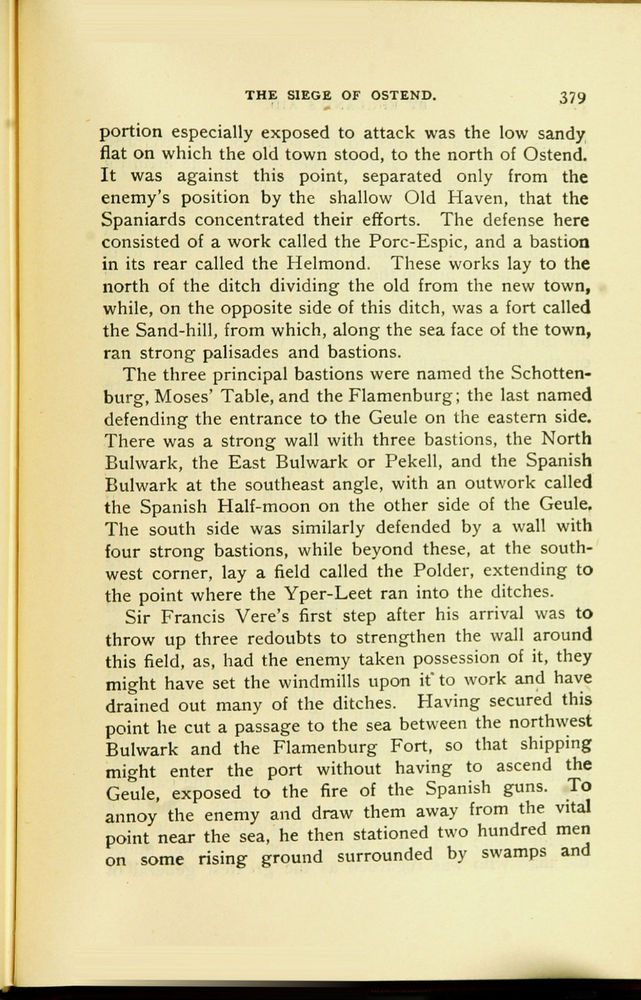 THE SIEGE OF OSTEND. 379

portion especially exposed to attack was the low sandy flat on which the old town stood, to the north of Ostend. It was against this point, separated only from the enemy's position by the shallow Old Haven, that the Spaniards concentrated their efforts. The defense here consisted of a work called the Porc-Espic, and a bastion in its rear called the Helmond. These works lay to the north of the ditch dividing the old from the new town, while, on the opposite side of this ditch, was a fort called the Sand-hill, from which, along the sea face of the town, ran strong palisades and bastions.

The three principal bastions were named the Schottenburg, Moses' Table, and the Flamenburg; the last named defending the entrance to the Geule on the eastern side. There was a strong wall with three bastions, the North Bulwark, the East Bulwark or Pekell, and the Spanish Bulwark at the southeast angle, with an outwork called the Spanish Half-moon on the other side of the Geule. The south side was similarly defended by a wall with four strong bastions, while beyond these, at the southwest corner, lay a field called the Polder, extending to the point where the Yper-Leet ran into the ditches.

Sir Francis Vere's first step after his arrival was to throw up three redoubts to strengthen the wall around this field, as, had the enemy taken possession of it, they might have set the windmills upon it to work and have drained out many of the ditches. Having secured this point he cut a passage to the sea between the northwest Bulwark and the Flamenburg Fort, so that shipping might enter the port without having to ascend the Geule, exposed to the fire of the Spanish guns. To annoy the enemy and draw them away from the vital point near the sea, he then stationed two hundred men on some rising ground surrounded by swamps and